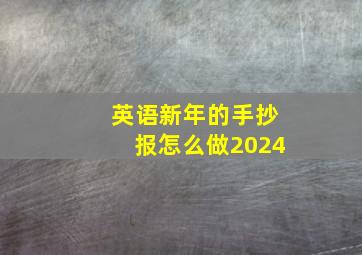 英语新年的手抄报怎么做2024